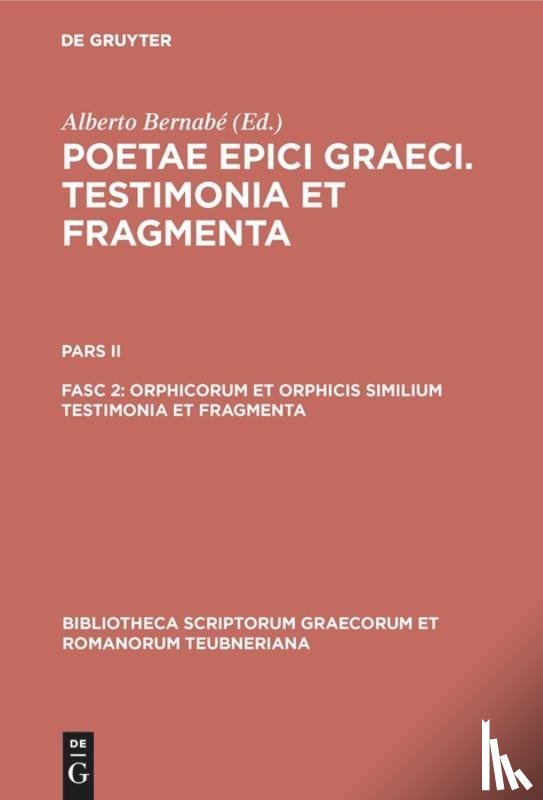 DE GRUYTER

Alberto Bernabé (Ed.)

POETAE EPICI GRAECI. TESTIMONIA ET FRAGMENTA

PARS II

FASC 2: ORPHICORUM ET ORPHICIS SIMILIUM TESTIMONIA ET FRAGMENTA

BIBLIOTHECA SCRIPTORUM GRAECORUM ET ROMANORUM TEUBNERIANA

DE G